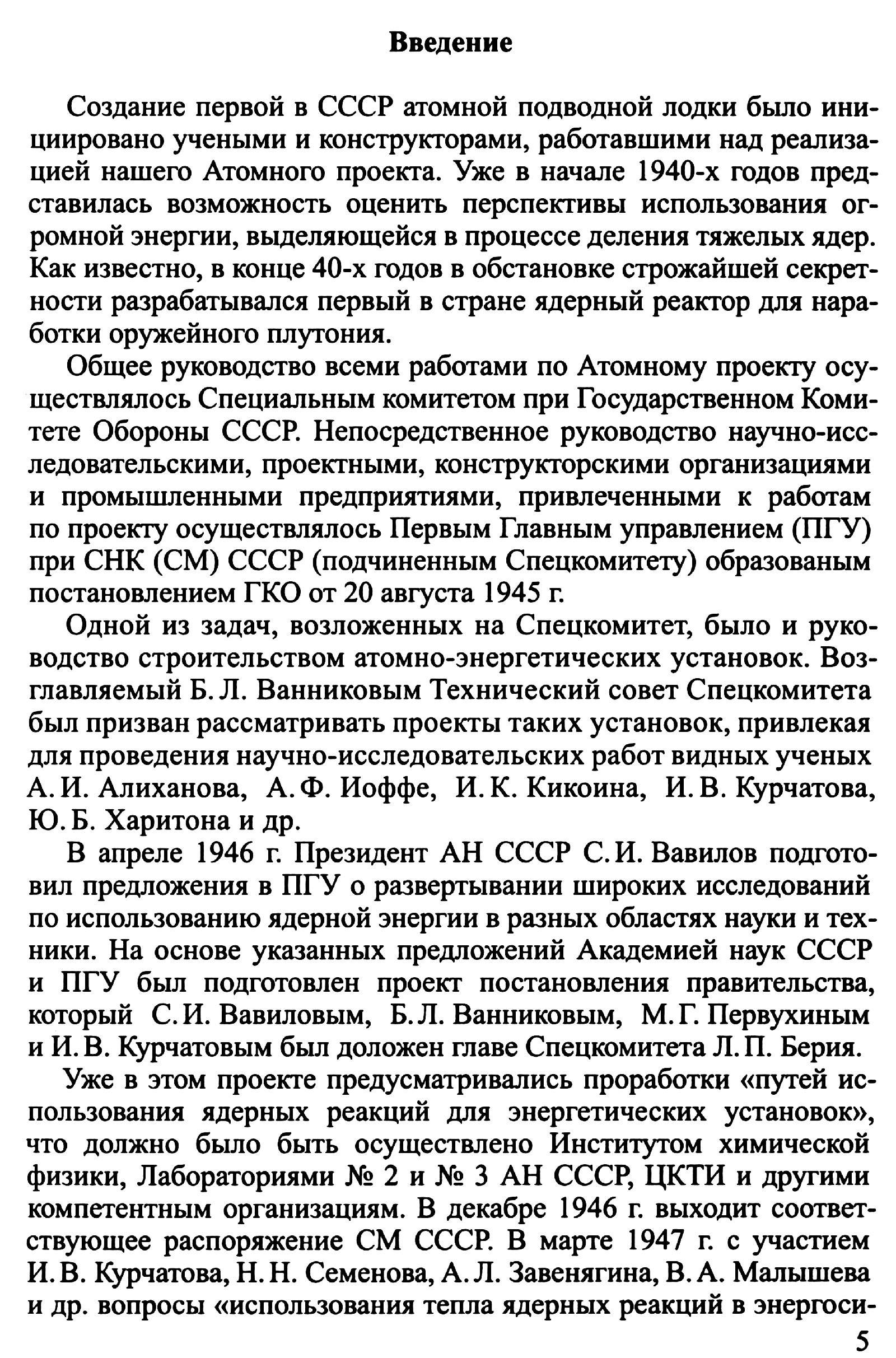 Введение

Создание первой в СССР атомной подводной лодки было инициировано учеными и конструкторами, работавшими над реализацией нашего Атомного проекта. Уже в начале 1940-х годов представилась возможность оценить перспективы использования огромной энергии, выделяющейся в процессе деления тяжелых ядер. Как известно, в конце 40-х годов в обстановке строжайшей секретности разрабатывался первый в стране ядерный реактор для наработки оружейного плутония.

Общее руководство всеми работами по Атомному проекту осуществлялось Специальным комитетом при Государственном Комитете Обороны СССР. Непосредственное руководство научно-исследовательскими, проектными, конструкторскими организациями и промышленными предприятиями, привлеченными к работам по проекту осуществлялось Первым Главным управлением (ПГУ) при СНК (СМ) СССР (подчиненным Спецкомитету) образованым постановлением ГКО от 20 августа 1945 г.

Одной из задач, возложенных на Спецкомитет, было и руководство строительством атомно-энергетических установок. Возглавляемый Б. Л. Ванниковым Технический совет Спецкомитета был призван рассматривать проекты таких установок, привлекая для проведения научно-исследовательских работ видных ученых А. И. Алиханова, А. Ф. Иоффе, И. К. Кикоина, И. В. Курчатова, Ю. Б. Харитона и др.

В апреле 1946 г. Президент АН СССР С. И. Вавилов подготовил предложения в ПГУ о развертывании широких исследований по использованию ядерной энергии в разных областях науки и техники. На основе указанных предложений Академией наук СССР и ПГУ был подготовлен проект постановления правительства, который С. И. Вавиловым, Б. Л. Ванниковым, М. Г. Первухиным и И. В. Курчатовым был доложен главе Спецкомитета Л. П. Берия.

Уже в этом проекте предусматривались проработки «путей использования ядерных реакций для энергетических установок», что должно было быть осуществлено Институтом химической физики, Лабораториями № 2 и № 3 АН СССР, ЦКТИ и другими компетентным организациям. В декабре 1946 г. выходит соответствующее распоряжение СМ СССР. В марте 1947 г. с участием И. В. Курчатова, Н. Н. Семенова, А. Л. Завенягина, В. А. Малышева и др. вопросы «использования тепла ядерных реакций в энергоси-

5